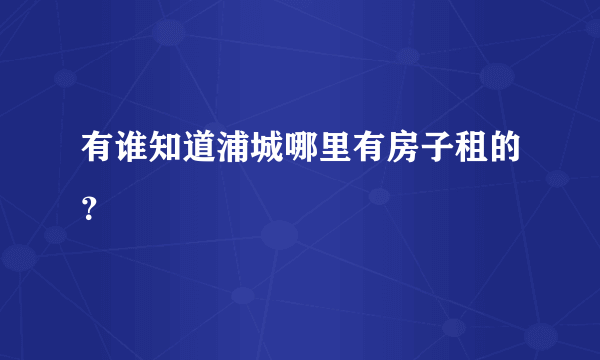 有谁知道浦城哪里有房子租的？